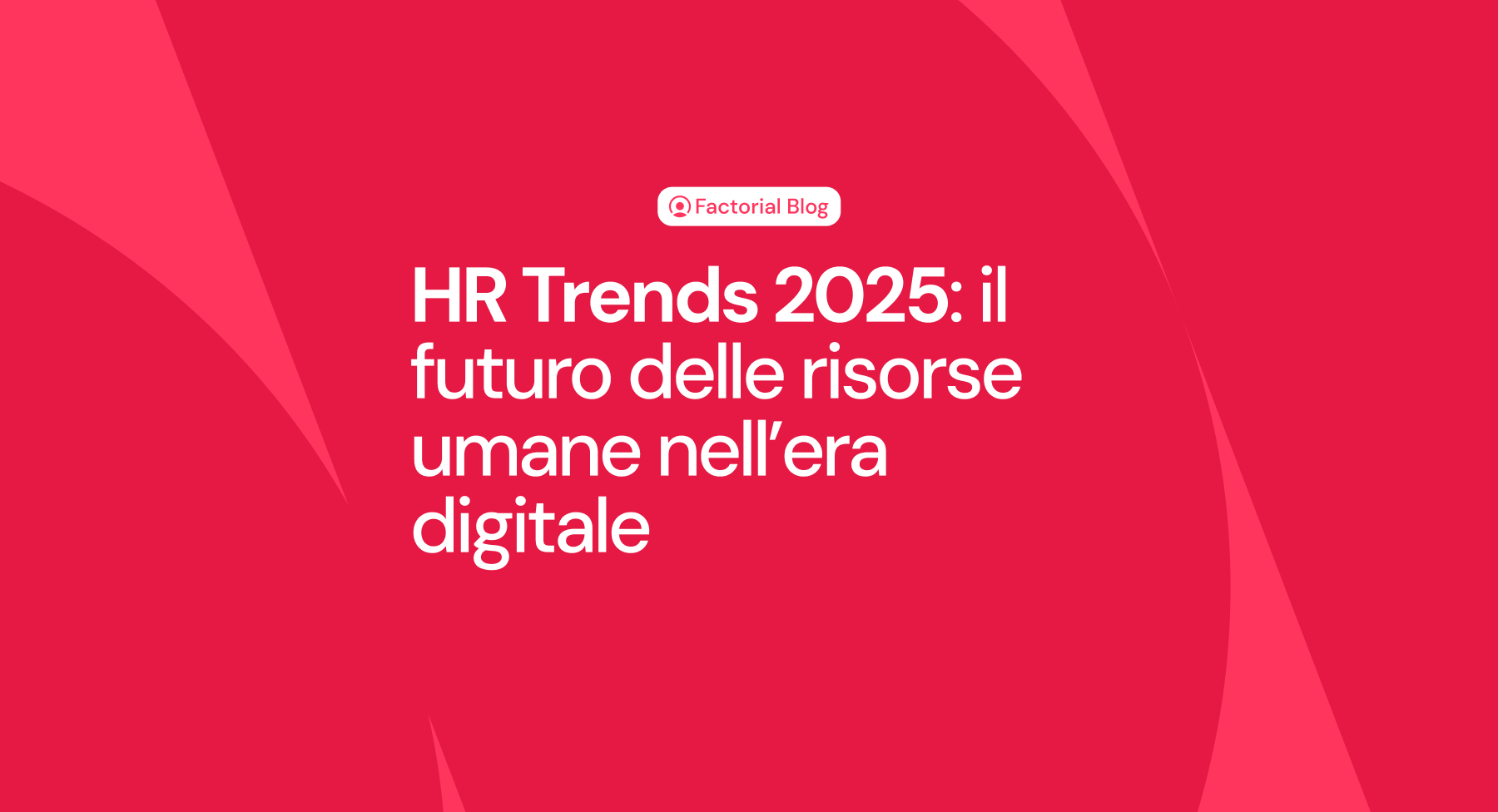 Factorial Blog

HR Trends 2025: il futuro delle risorse umane nell’era digitale